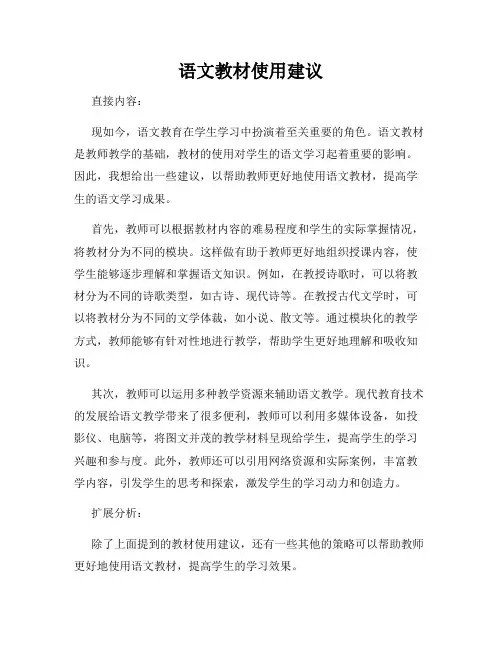 语文教材使用建议

直接内容:

现如今，语文教育在学生学习中扮演着至关重要的角色。语文教材是教师教学的基础，教材的使用对学生的语文学习起着重要的影响。因此，我想给出一些建议，以帮助教师更好地使用语文教材，提高学生的语文学习成果。

首先，教师可以根据教材内容的难易程度和学生的实际掌握情况，将教材分为不同的模块。这样做有助于教师更好地组织授课内容，使学生能够逐步理解和掌握语文知识。例如，在教授诗歌时，可以将教材分为不同的诗歌类型，如古诗、现代诗等。在教授古代文学时，可以将教材分为不同的文学体裁，如小说、散文等。通过模块化的教学方式，教师能够有针对性地进行教学，帮助学生更好地理解和吸收知识。

其次，教师可以运用多种教学资源来辅助语文教学。现代教育技术的发展给语文教学带来了很多便利，教师可以利用多媒体设备，如投影仪、电脑等，将图文并茂的教学材料呈现给学生，提高学生的学习兴趣和参与度。此外，教师还可以引用网络资源和实际案例，丰富教学内容，引发学生的思考和探索，激发学生的学习动力和创造力。

扩展分析:

除了上面提到的教材使用建议，还有一些其他的策略可以帮助教师更好地使用语文教材，提高学生的学习效果。